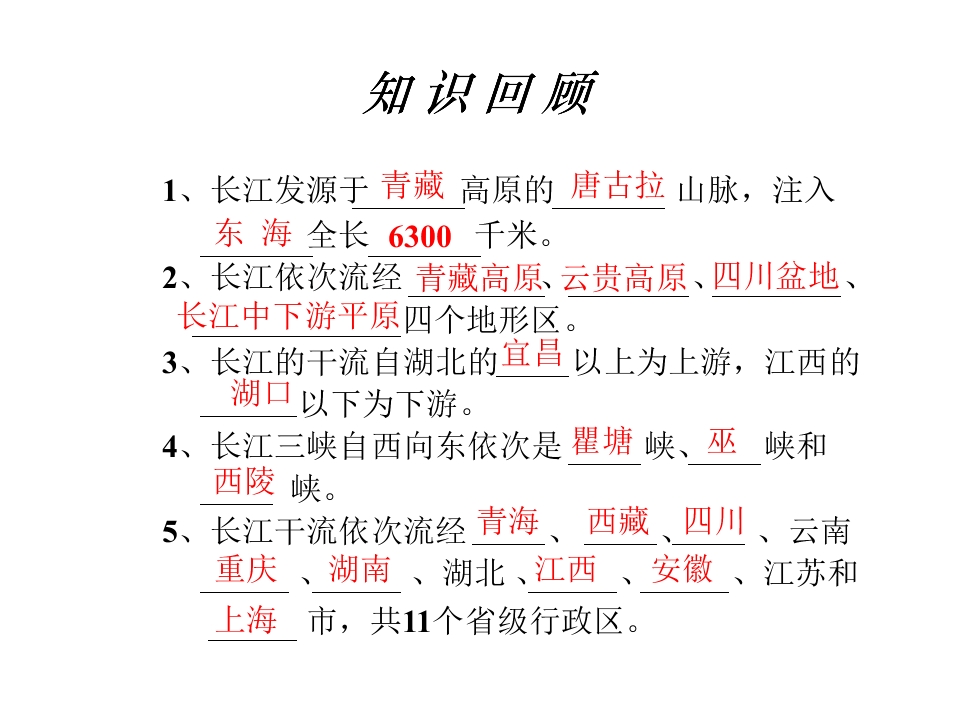 知识回顾

1、长江发源于青藏高原的唐古拉山脉，注入东海全长6300千米。

2、长江依次流经青藏高原、云贵高原、四川盆地、长江中下游平原四个地形区。

3、长江的干流自湖北的宜昌以上为上游，江西的湖口以下为下游。

4、长江三峡自西向东依次是瞿塘峡、巫峡和西陵峡。

5、长江干流依次流经青海、西藏、四川、云南重庆、湖南、湖北、江西、安徽、江苏和上海市，共11个省级行政区。